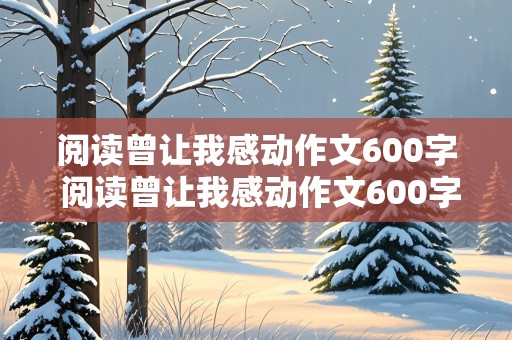 阅读曾让我感动作文600字
阅读曾让我感动作文600字